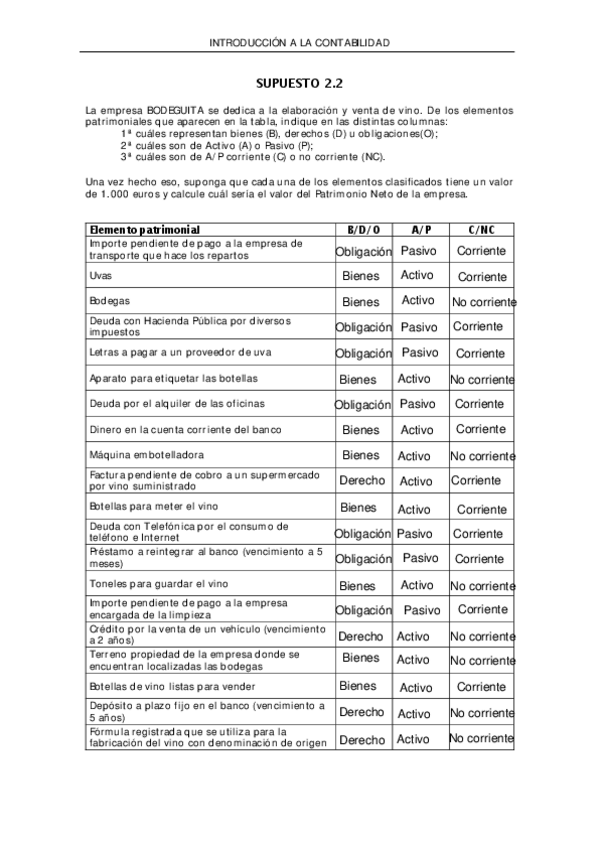 INTRODUCCIÓN A LA CONTABILIDAD

SUPUESTO 2.2

La empresa BODEGUITA se dedica a la elaboración y venta de vino. De los elementos patrimoniales que aparecen en la tabla, indique en las distintas columnas:
1ª cuáles representan bienes (B), derechos (D) u obligaciones(O);
2ª cuáles son de Activo (A) o Pasivo (P);
3ª cuáles son de A/P corriente (C) o no corriente (NC).

Una vez hecho eso, suponga que cada una de los elementos clasificados tiene un valor de 1.000 euros y calcule cuál sería el valor del Patrimonio Neto de la empresa.

| Elemento patrimonial | B/D/O | A/P | C/NC |
|---|---|---|---|
| Importe pendiente de pago a la empresa de transporte que hace los repartos | Obligación | Pasivo | Corriente |
| Uvas | Bienes | Activo | Corriente |
| Bodegas | Bienes | Activo | No corriente |
| Deuda con Hacienda Pública por diversos impuestos | Obligación | Pasivo | Corriente |
| Letras a pagar a un proveedor de uva | Obligación | Pasivo | Corriente |
| Aparato para etiquetar las botellas | Bienes | Activo | No corriente |
| Deuda por el alquiler de las oficinas | Obligación | Pasivo | Corriente |
| Dinero en la cuenta corriente del banco | Bienes | Activo | Corriente |
| Máquina embotelladora | Bienes | Activo | No corriente |
| Factura pendiente de cobro a un supermercado por vino suministrado | Derecho | Activo | Corriente |
| Botellas para meter el vino | Bienes | Activo | Corriente |
| Deuda con Telefónica por el consumo de teléfono e Internet | Obligación | Pasivo | Corriente |
| Préstamo a reintegrar al banco (vencimiento a 5 meses) | Obligación | Pasivo | Corriente |
| Toneles para guardar el vino | Bienes | Activo | No corriente |
| Importe pendiente de pago a la empresa encargada de la limpieza | Obligación | Pasivo | Corriente |
| Crédito por la venta de un vehículo (vencimiento a 2 años) | Derecho | Activo | No corriente |
| Terreno propiedad de la empresa donde se encuentran localizadas las bodegas | Bienes | Activo | No corriente |
| Botellas de vino listas para vender | Bienes | Activo | Corriente |
| Depósito a plazo fijo en el banco (vencimiento a 5 años) | Derecho | Activo | No corriente |
| Fórmula registrada que se utiliza para la fabricación del vino con denominación de origen | Derecho | Activo | No corriente |